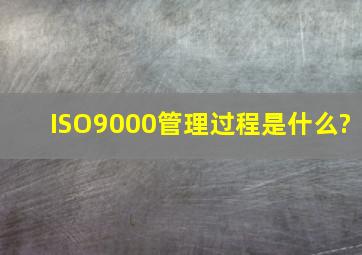 ISO9000管理过程是什么?